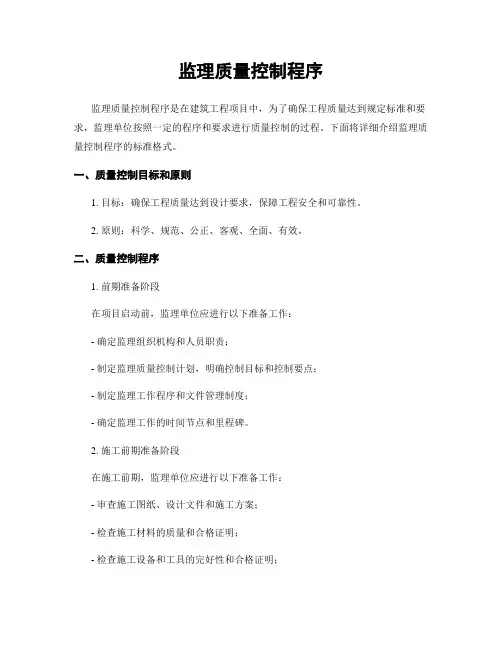 监理质量控制程序

监理质量控制程序是在建筑工程项目中，为了确保工程质量达到规定标准和要求，监理单位按照一定的程序和要求进行质量控制的过程。下面将详细介绍监理质量控制程序的标准格式。

一、质量控制目标和原则

1. 目标：确保工程质量达到设计要求，保障工程安全和可靠性。

2. 原则：科学、规范、公正、客观、全面、有效。

二、质量控制程序

1. 前期准备阶段

在项目启动前，监理单位应进行以下准备工作：

- 确定监理组织机构和人员职责；

- 制定监理质量控制计划，明确控制目标和控制要点；

- 制定监理工作程序和文件管理制度；

- 确定监理工作的时间节点和里程碑。

2. 施工前期准备阶段

在施工前期，监理单位应进行以下准备工作：

- 审查施工图纸、设计文件和施工方案；

- 检查施工材料的质量和合格证明；

- 检查施工设备和工具的完好性和合格证明；